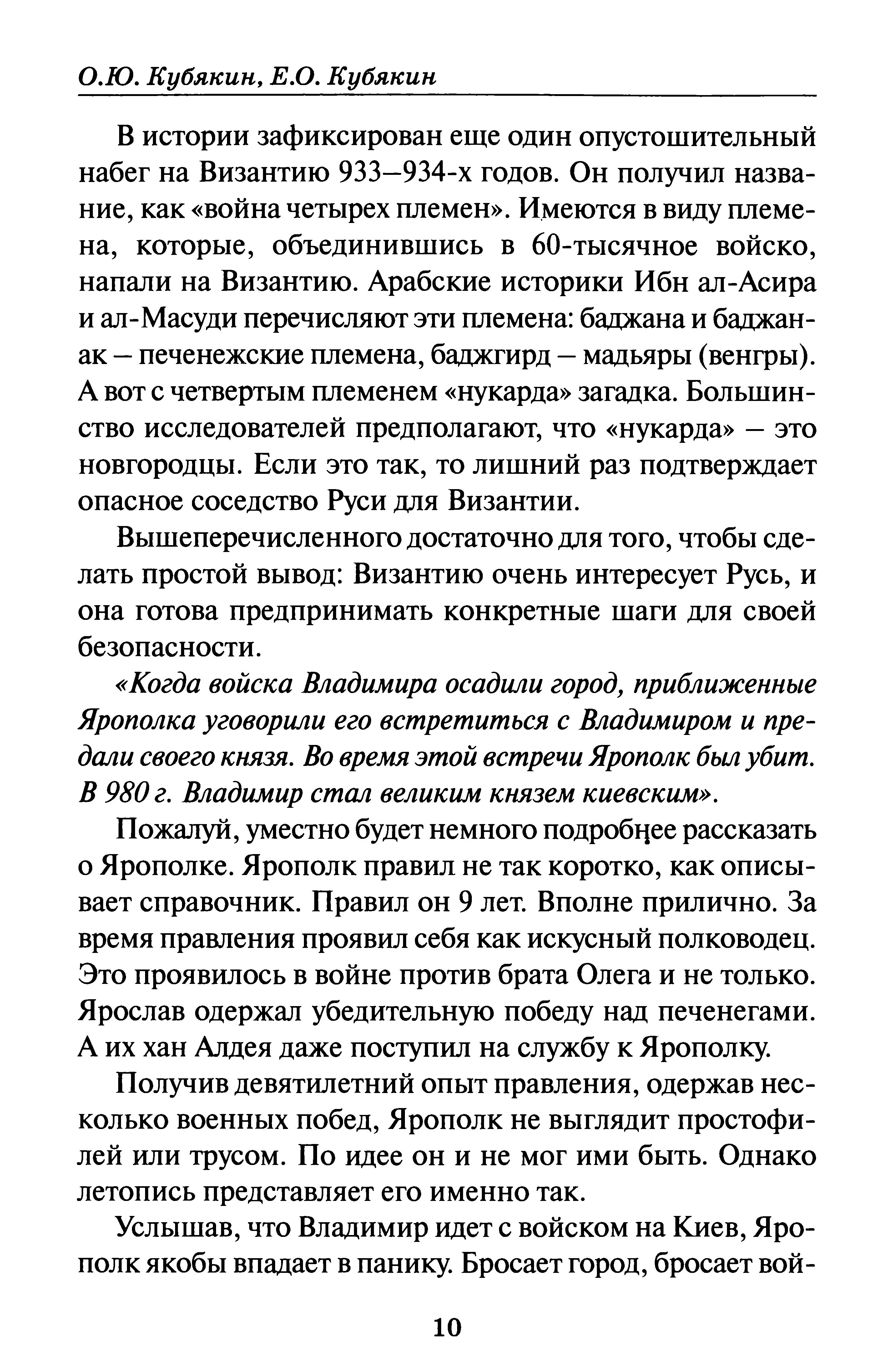 О.Ю. Кубякин, Е.О. Кубякин

В истории зафиксирован еще один опустошительный набег на Византию 933–934-х годов. Он получил название, как «война четырех племен». Имеются в виду племена, которые, объединившись в 60-тысячное войско, напали на Византию. Арабские историки Ибн ал-Асира и ал-Масуди перечисляют эти племена: баджана и баджанак – печенежские племена, баджгирд – мадьяры (венгры). А вот с четвертым племенем «нукарда» загадка. Большинство исследователей предполагают, что «нукарда» – это новгородцы. Если это так, то лишний раз подтверждает опасное соседство Руси для Византии.

Вышеперечисленного достаточно для того, чтобы сделать простой вывод: Византию очень интересует Русь, и она готова предпринимать конкретные шаги для своей безопасности.

«Когда войска Владимира осадили город, приближенные Ярополка уговорили его встретиться с Владимиром и предали своего князя. Во время этой встречи Ярополк был убит. В 980 г. Владимир стал великим князем киевским».

Пожалуй, уместно будет немного подробнее рассказать о Ярополке. Ярополк правил не так коротко, как описывает справочник. Правил он 9 лет. Вполне прилично. За время правления проявил себя как искусный полководец. Это проявилось в войне против брата Олега и не только. Ярослав одержал убедительную победу над печенегами. А их хан Алдея даже поступил на службу к Ярополку.

Получив девятилетний опыт правления, одержав несколько военных побед, Ярополк не выглядит простофилей или трусом. По идее он и не мог ими быть. Однако летопись представляет его именно так.

Услышав, что Владимир идет с войском на Киев, Ярополк якобы впадает в панику. Бросает город, бросает вой-

10